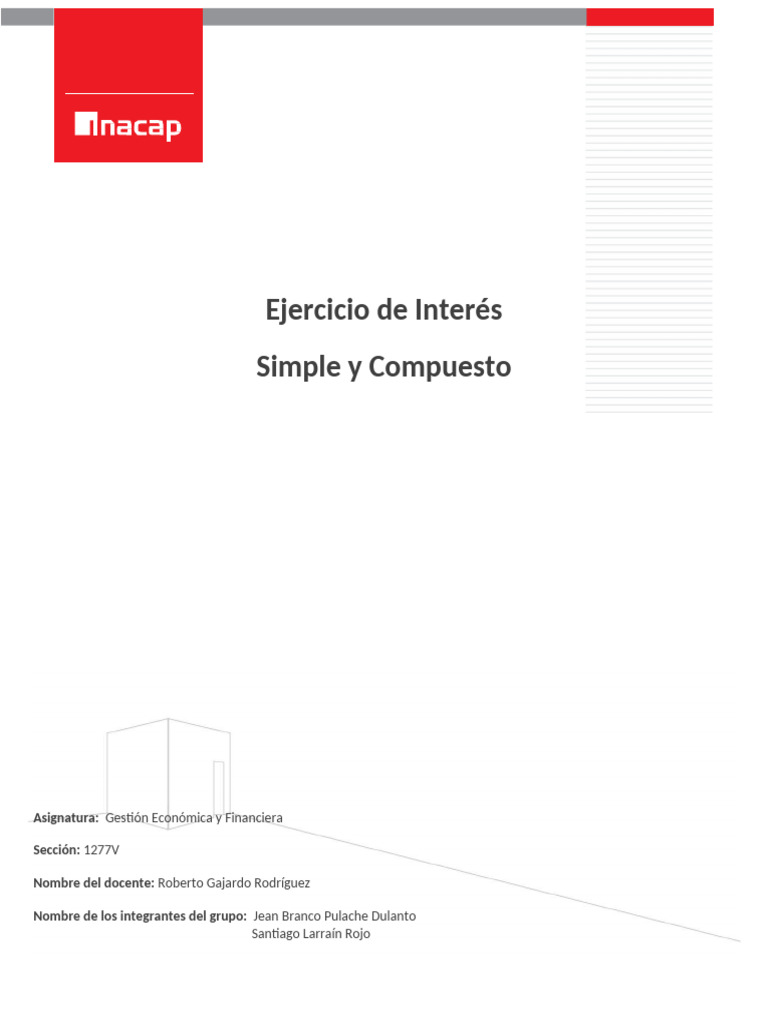 inacap

Ejercicio de Interés

Simple y Compuesto

Asignatura: Gestión Económica y Financiera

Sección: 1277V

Nombre del docente: Roberto Gajardo Rodríguez

Nombre de los integrantes del grupo: Jean Branco Pulache Dulanto
Santiago Larraín Rojo